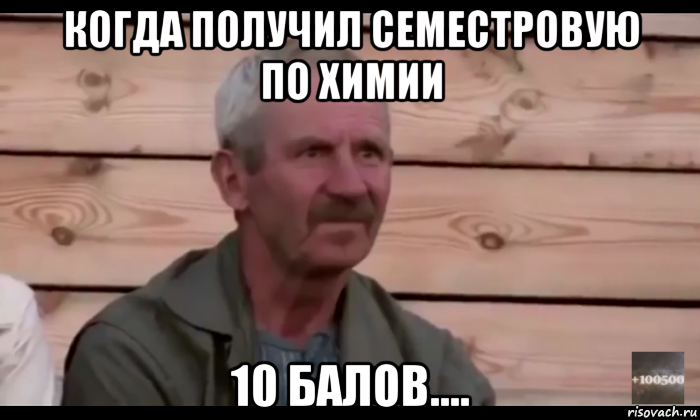 КОГДА ПОЛУЧИЛ СЕМЕСТРОВУЮ ПО ХИМИИ

10 БАЛОВ....

+100500

risovach.ru